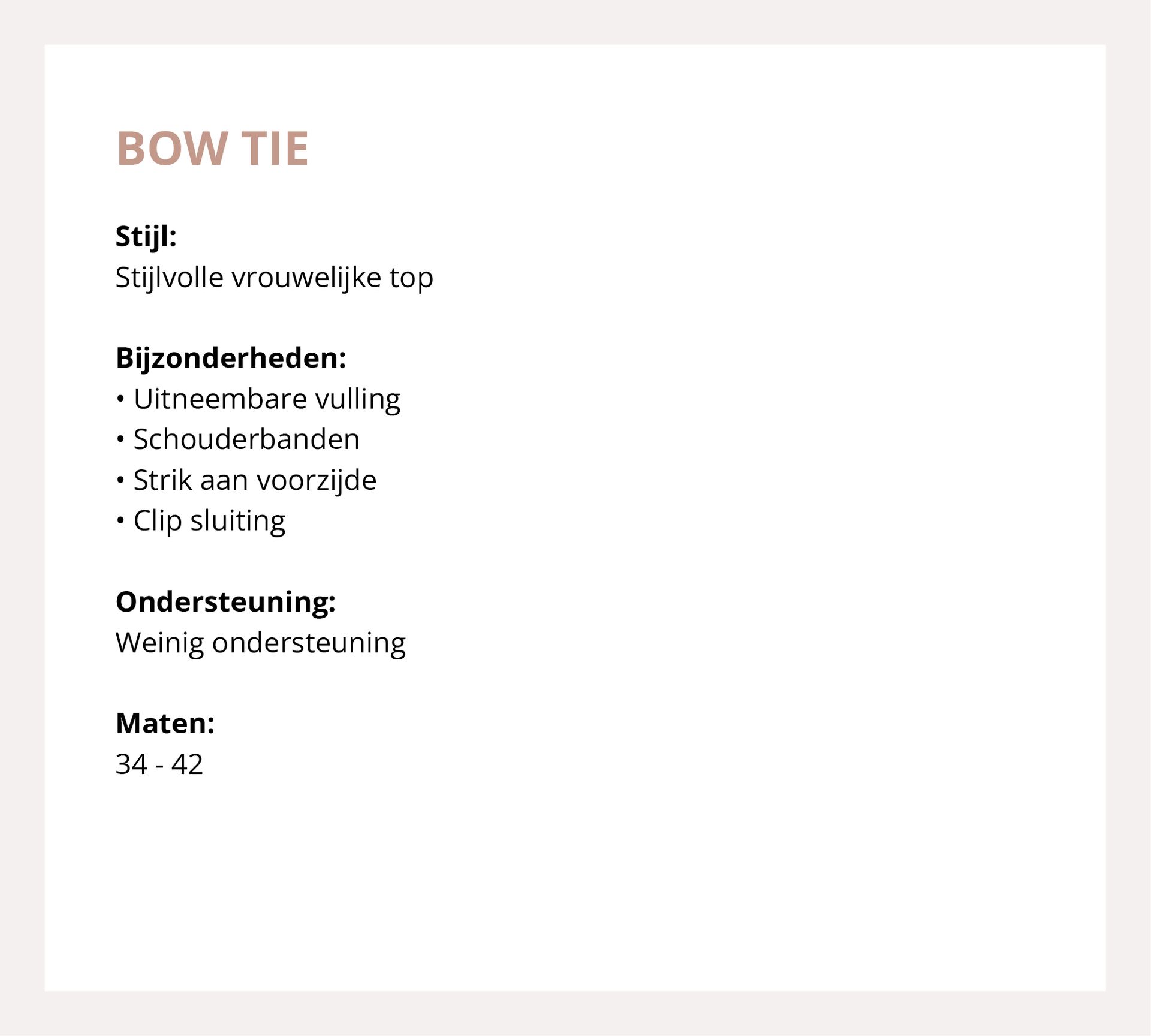 BOW TIE

Stijl:
Stijlvolle vrouwelijke top

Bijzonderheden:
• Uitneembare vulling
• Schouderbanden
• Strik aan voorzijde
• Clip sluiting

Ondersteuning:
Weinig ondersteuning

Maten:
34 - 42